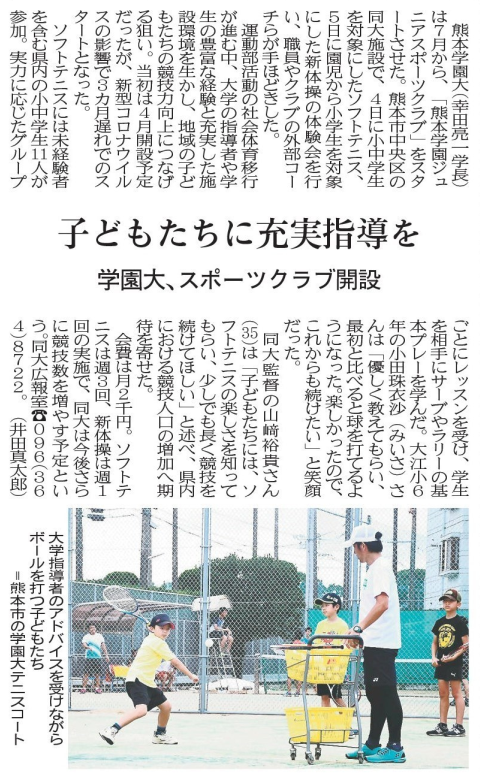 子どもたちに充実指導を

学園大、スポーツクラブ開設

熊本学園大(幸田亮一学長)は7月から、「熊本学園ジュニアスポーツクラブ」をスタートさせた。熊本市中央区の同大施設で、4日に小中学生を対象にしたソフトテニス、5日に園児から小学生を対象にした新体操の体験会を行い、職員やクラブの外部コーチらが手ほどきした。

運動部活動の社会体育移行が進む中、大学の指導者や学生の豊富な経験と充実した施設環境を生かし、地域の子どもたちの競技力向上につなげる狙い。当初は4月開設予定だったが、新型コロナウイルスの影響で3カ月遅れでのスタートとなった。

ソフトテニスには未経験者を含む県内の小中学生11人が参加。実力に応じたグループごとにレッスンを受け、学生を相手にサーブやラリーの基本プレーを学んだ。大江小6年の小田珠衣沙(みいさ)さんは「優しく教えてもらい、最初と比べると球を打てるようになった。楽しかったので、これからも続けたい」と笑顔だった。

同大監督の山﨑裕貴さん(35)は「子どもたちには、ソフトテニスの楽しさを知ってもらい、少しでも長く競技を続けてほしい」と述べ、県内における競技人口の増加へ期待を寄せた。

会費は月2千円。ソフトテニスは週3回、新体操は週1回の実施で、同大は今後さらに競技数を増やす予定という。同大広報室☎096(364)8722。(井田真太郎)

大学指導者のアドバイスを受けながらボールを打つ子どもたち=熊本市の学園大テニスコート